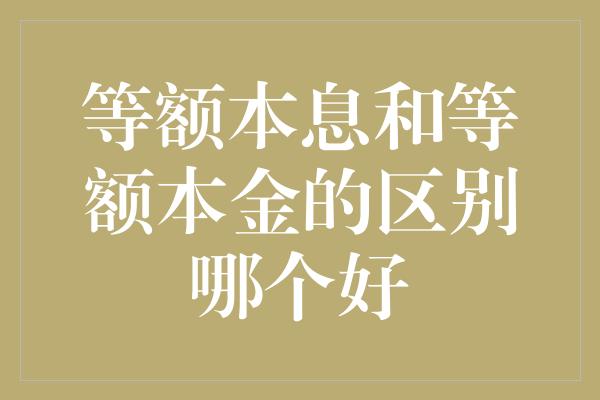 等额本息和等额本金的区别哪个好